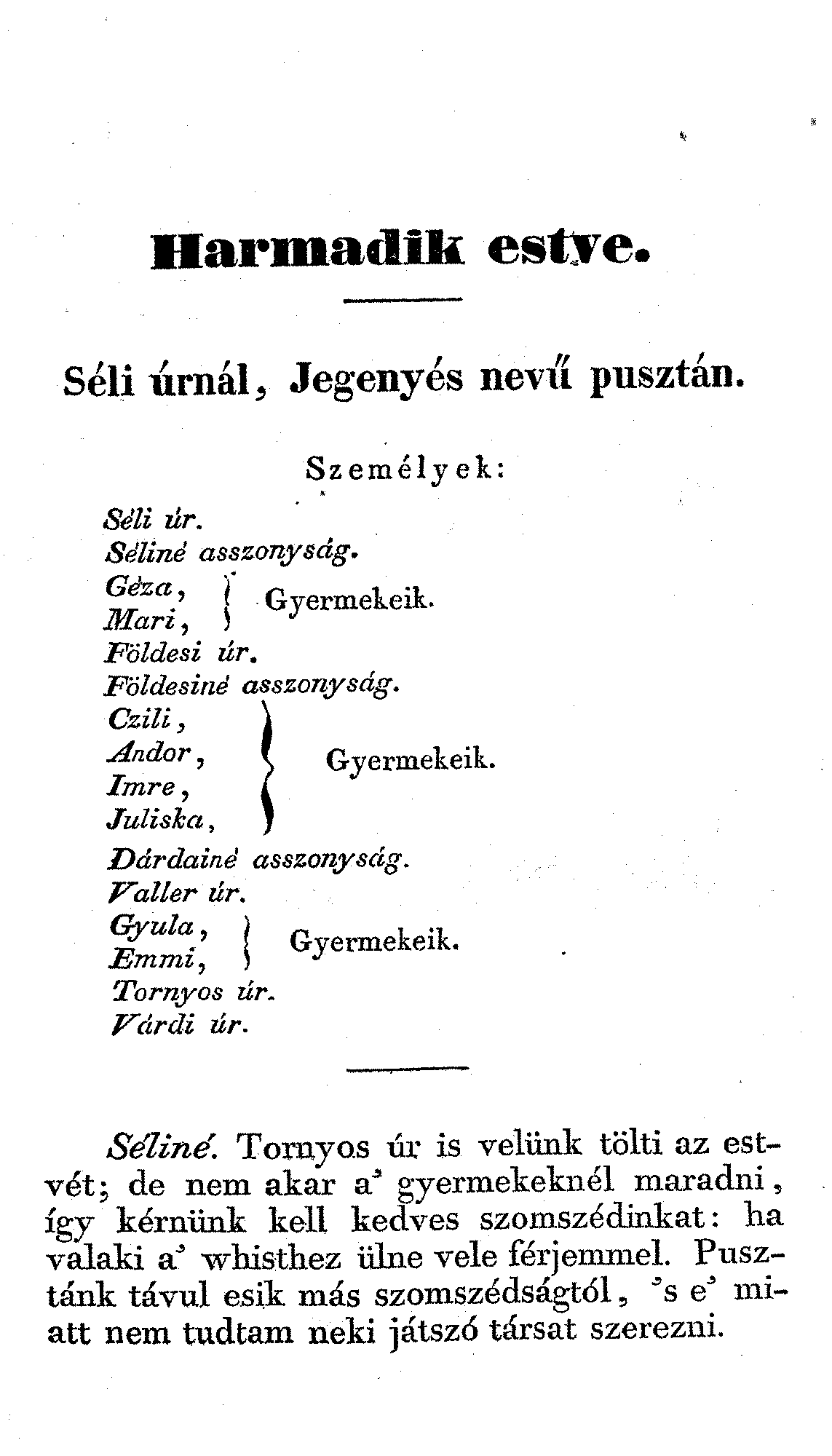 Harmadik estve.

Séli úrnál, Jegenyés nevű pusztán.

Személyek:

Séli úr.
Séliné asszonyság.
Géza, Mari, Gyermekeik.
Földesi úr.
Földesiné asszonyság.
Czili, Andor, Imre, Juliska, Gyermekeik.
Dárdainé asszonyság.
Valler úr.
Gyula, Emmi, Gyermekeik.
Tornyos úr.
Várdi úr.

Séliné. Tornyos úr is velünk tölti az estvét; de nem akar a' gyermekeknél maradni, így kérnünk kell kedves szomszédinkat: ha valaki a' whisthez ülne vele férjemmel. Pusztánk távul esik más szomszédságtól, 's e' miatt nem tudtam neki játszó társat szerezni.